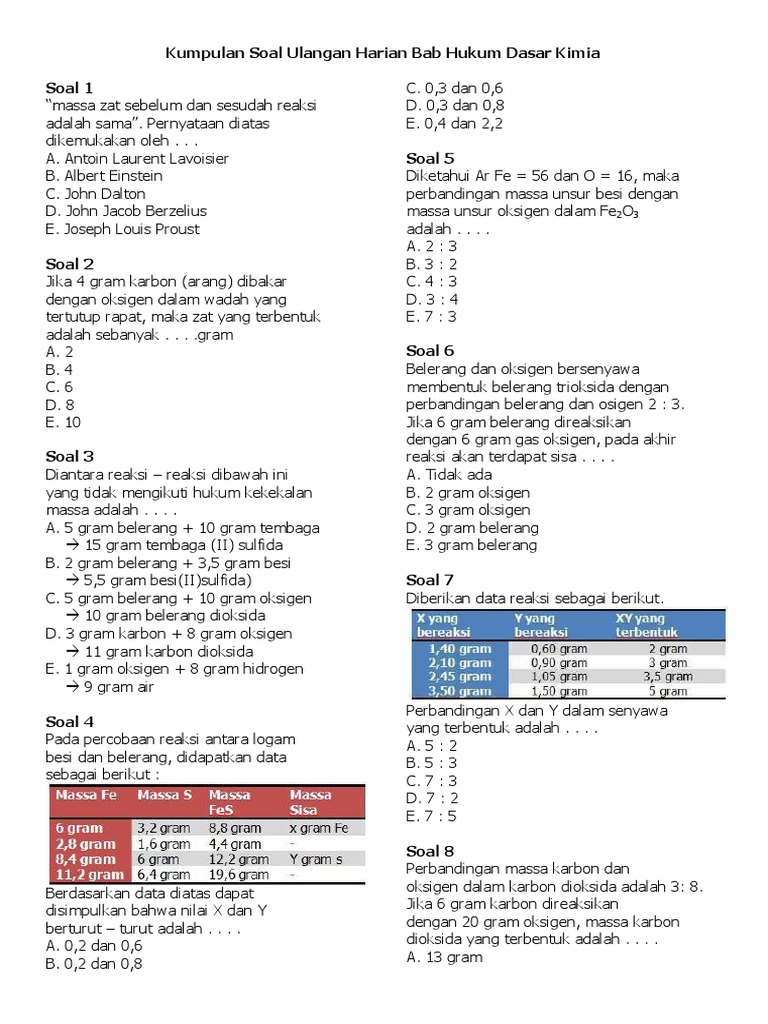 Kumpulan Soal Ulangan Harian Bab Hukum Dasar Kimia

Soal 1
"massa zat sebelum dan sesudah reaksi adalah sama". Pernyataan diatas dikemukakan oleh . . .
A. Antoin Laurent Lavoisier
B. Albert Einstein
C. John Dalton
D. John Jacob Berzelius
E. Joseph Louis Proust

Soal 2
Jika 4 gram karbon (arang) dibakar dengan oksigen dalam wadah yang tertutup rapat, maka zat yang terbentuk adalah sebanyak . . . .gram
A. 2
B. 4
C. 6
D. 8
E. 10

Soal 3
Diantara reaksi – reaksi dibawah ini yang tidak mengikuti hukum kekekalan massa adalah . . . .
A. 5 gram belerang + 10 gram tembaga → 15 gram tembaga (II) sulfida
B. 2 gram belerang + 3,5 gram besi → 5,5 gram besi(II)sulfida)
C. 5 gram belerang + 10 gram oksigen → 10 gram belerang dioksida
D. 3 gram karbon + 8 gram oksigen → 11 gram karbon dioksida
E. 1 gram oksigen + 8 gram hidrogen → 9 gram air

Soal 4
Pada percobaan reaksi antara logam besi dan belerang, didapatkan data sebagai berikut :

| Massa Fe | Massa S | Massa FeS | Massa Sisa |
|---|---|---|---|
| 6 gram | 3,2 gram | 8,8 gram | x gram Fe |
| 2,8 gram | 1,6 gram | 4,4 gram | - |
| 8,4 gram | 6 gram | 12,2 gram | Y gram s |
| 11,2 gram | 6,4 gram | 19,6 gram | - |

Berdasarkan data diatas dapat disimpulkan bahwa nilai X dan Y berturut – turut adalah . . . .
A. 0,2 dan 0,6
B. 0,2 dan 0,8
C. 0,3 dan 0,6
D. 0,3 dan 0,8
E. 0,4 dan 2,2

Soal 5
Diketahui Ar Fe = 56 dan O = 16, maka perbandingan massa unsur besi dengan massa unsur oksigen dalam $Fe_2O_3$ adalah . . . .
A. 2 : 3
B. 3 : 2
C. 4 : 3
D. 3 : 4
E. 7 : 3

Soal 6
Belerang dan oksigen bersenyawa membentuk belerang trioksida dengan perbandingan belerang dan osigen 2 : 3. Jika 6 gram belerang direaksikan dengan 6 gram gas oksigen, pada akhir reaksi akan terdapat sisa . . . .
A. Tidak ada
B. 2 gram oksigen
C. 3 gram oksigen
D. 2 gram belerang
E. 3 gram belerang

Soal 7
Diberikan data reaksi sebagai berikut.

| X yang bereaksi | Y yang bereaksi | XY yang terbentuk |
|---|---|---|
| 1,40 gram | 0,60 gram | 2 gram |
| 2,10 gram | 0,90 gram | 3 gram |
| 2,45 gram | 1,05 gram | 3,5 gram |
| 3,50 gram | 1,50 gram | 5 gram |

Perbandingan X dan Y dalam senyawa yang terbentuk adalah . . . .
A. 5 : 2
B. 5 : 3
C. 7 : 3
D. 7 : 2
E. 7 : 5

Soal 8
Perbandingan massa karbon dan oksigen dalam karbon dioksida adalah 3: 8. Jika 6 gram karbon direaksikan dengan 20 gram oksigen, massa karbon dioksida yang terbentuk adalah . . . .
A. 13 gram